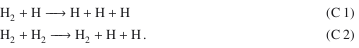 $H_2 + H \longrightarrow H + H + H$ (C 1)

$H_2 + H_2 \longrightarrow H_2 + H + H.$ (C 2)